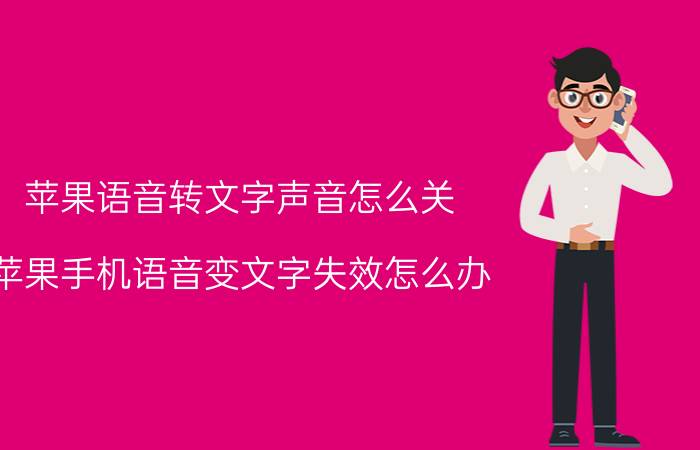 苹果语音转文字声音怎么关

苹果手机语音变文字失效怎么办